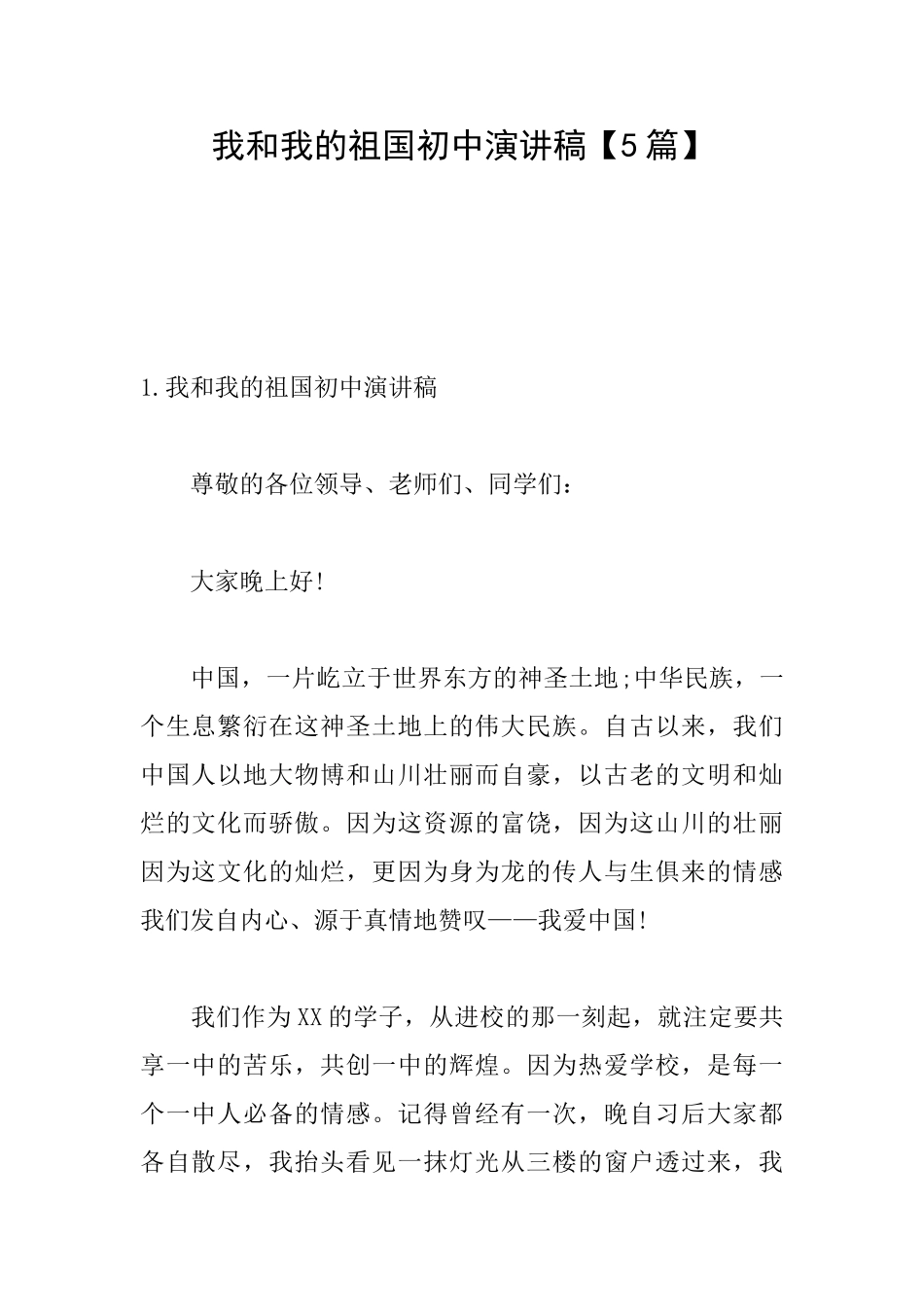 我和我的祖国初中演讲稿【5篇】

1.我和我的祖国初中演讲稿

尊敬的各位领导、老师们、同学们：

大家晚上好!

中国，一片屹立于世界东方的神圣土地;中华民族，一个生息繁衍在这神圣土地上的伟大民族。自古以来，我们中国人以地大物博和山川壮丽而自豪，以古老的文明和灿烂的文化而骄傲。因为这资源的富饶，因为这山川的壮丽因为这文化的灿烂，更因为身为龙的传人与生俱来的情感我们发自内心、源于真情地赞叹——我爱中国!

我们作为XX的学子，从进校的那一刻起，就注定要共享一中的苦乐，共创一中的辉煌。因为热爱学校，是每一个一中人必备的情感。记得曾经有一次，晚自习后大家都各自散尽，我抬头看见一抹灯光从三楼的窗户透过来，我